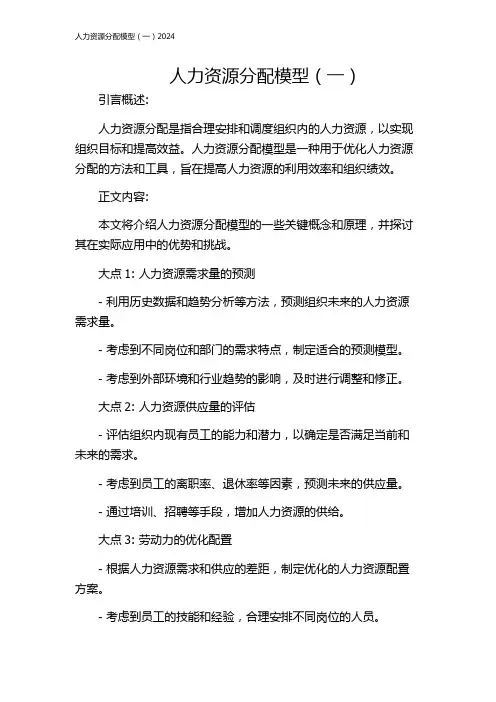 人力资源分配模型（一）2024

人力资源分配模型（一）

引言概述:

人力资源分配是指合理安排和调度组织内的人力资源，以实现组织目标和提高效益。人力资源分配模型是一种用于优化人力资源分配的方法和工具，旨在提高人力资源的利用效率和组织绩效。

正文内容:

本文将介绍人力资源分配模型的一些关键概念和原理，并探讨其在实际应用中的优势和挑战。

大点 1: 人力资源需求量的预测

- 利用历史数据和趋势分析等方法，预测组织未来的人力资源需求量。

- 考虑到不同岗位和部门的需求特点，制定适合的预测模型。

- 考虑到外部环境和行业趋势的影响，及时进行调整和修正。

大点 2: 人力资源供应量的评估

- 评估组织内现有员工的能力和潜力，以确定是否满足当前和未来的需求。

- 考虑到员工的离职率、退休率等因素，预测未来的供应量。

- 通过培训、招聘等手段，增加人力资源的供给。

大点 3: 劳动力的优化配置

- 根据人力资源需求和供应的差距，制定优化的人力资源配置方案。

- 考虑到员工的技能和经验，合理安排不同岗位的人员。